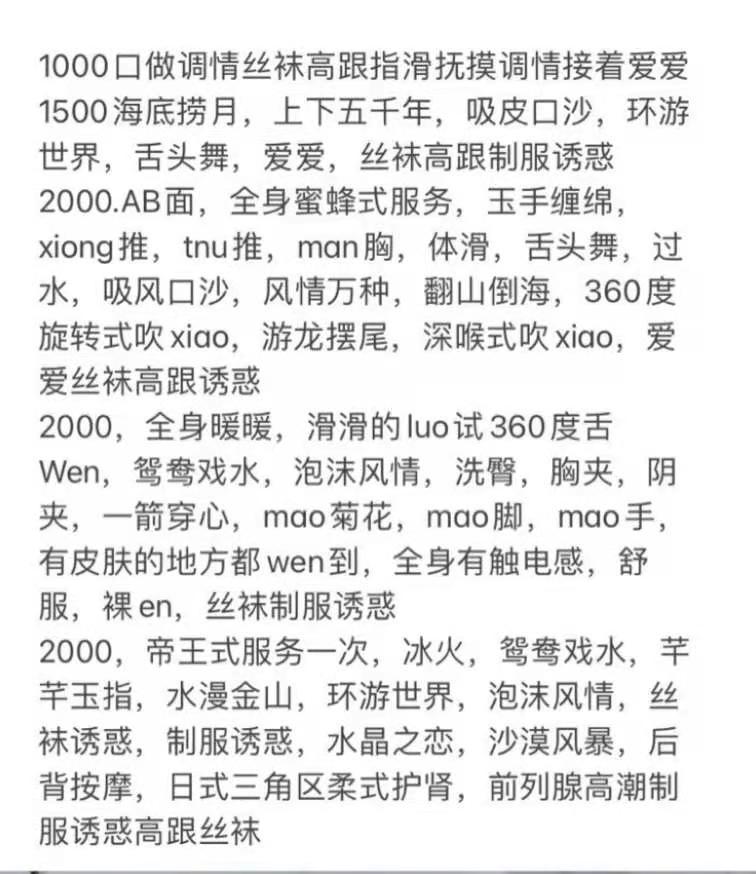 1000口做调情丝袜高跟指滑抚摸调情接着爱爱
1500海底捞月，上下五千年，吸皮口沙，环游世界，舌头舞，爱爱，丝袜高跟制服诱惑
2000.AB面，全身蜜蜂式服务，玉手缠绵，xiong推，tnu推，man胸，体滑，舌头舞，过水，吸风口沙，风情万种，翻山倒海，360度旋转式吹xiao，游龙摆尾，深喉式吹xiao，爱爱丝袜高跟诱惑
2000，全身暖暖，滑滑的luo试360度舌Wen，鸳鸯戏水，泡沫风情，洗臀，胸夹，阴夹，一箭穿心，mao菊花，mao脚，mao手，有皮肤的地方都wen到，全身有触电感，舒服，裸en，丝袜制服诱惑
2000，帝王式服务一次，冰火，鸳鸯戏水，芊芊玉指，水漫金山，环游世界，泡沫风情，丝袜诱惑，制服诱惑，水晶之恋，沙漠风暴，后背按摩，日式三角区柔式护肾，前列腺高潮制服诱惑高跟丝袜